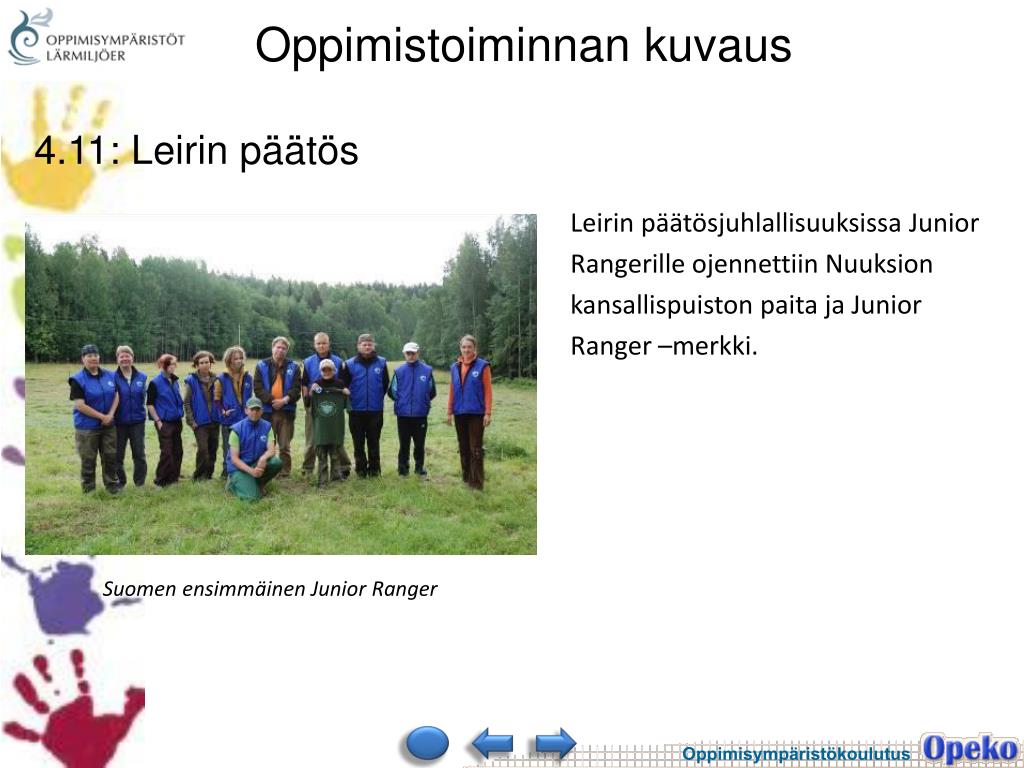 OPPIMISYMPÄRISTÖT LÄRMILJÖER

Oppimistoiminnan kuvaus

4.11: Leirin päätös

Leirin päätösjuhlallisuuksissa Junior Rangerille ojennettiin Nuuksion kansallispuiston paita ja Junior Ranger –merkki.

Suomen ensimmäinen Junior Ranger

Oppimisympäristökoulutus Opeko